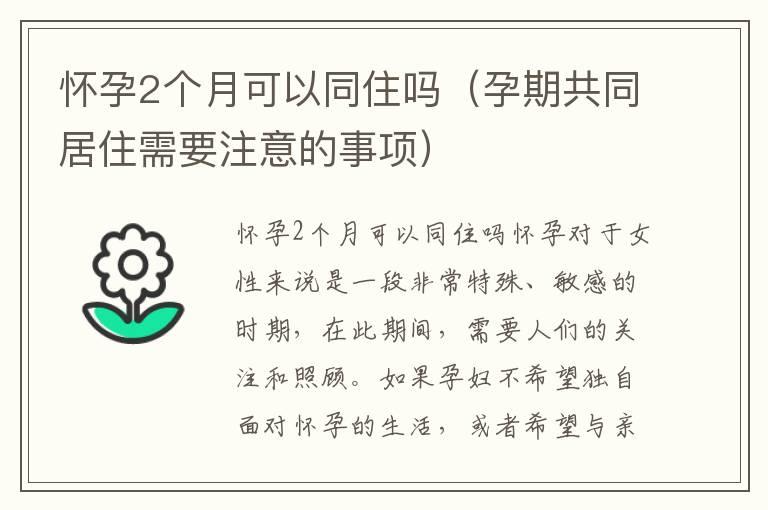 怀孕2个月可以同住吗（孕期共同居住需要注意的事项）

怀孕2个月可以同住吗怀孕对于女性来说是一段非常特殊、敏感的时期，在此期间，需要人们的关注和照顾。如果孕妇不希望独自面对怀孕的生活，或者希望与亲